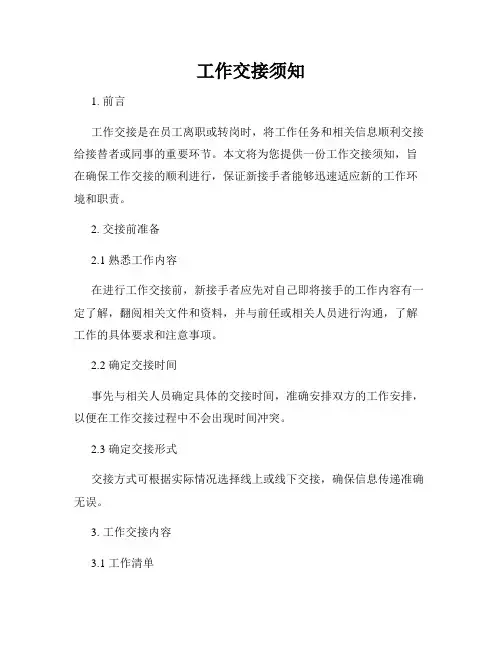 工作交接须知

1. 前言

工作交接是在员工离职或转岗时，将工作任务和相关信息顺利交接给接替者或同事的重要环节。本文将为您提供一份工作交接须知，旨在确保工作交接的顺利进行，保证新接手者能够迅速适应新的工作环境和职责。

2. 交接前准备

2.1 熟悉工作内容

在进行工作交接前，新接手者应先对自己即将接手的工作内容有一定了解，翻阅相关文件和资料，并与前任或相关人员进行沟通，了解工作的具体要求和注意事项。

2.2 确定交接时间

事先与相关人员确定具体的交接时间，准确安排双方的工作安排，以便在工作交接过程中不会出现时间冲突。

2.3 确定交接形式

交接方式可根据实际情况选择线上或线下交接，确保信息传递准确无误。

3. 工作交接内容

3.1 工作清单